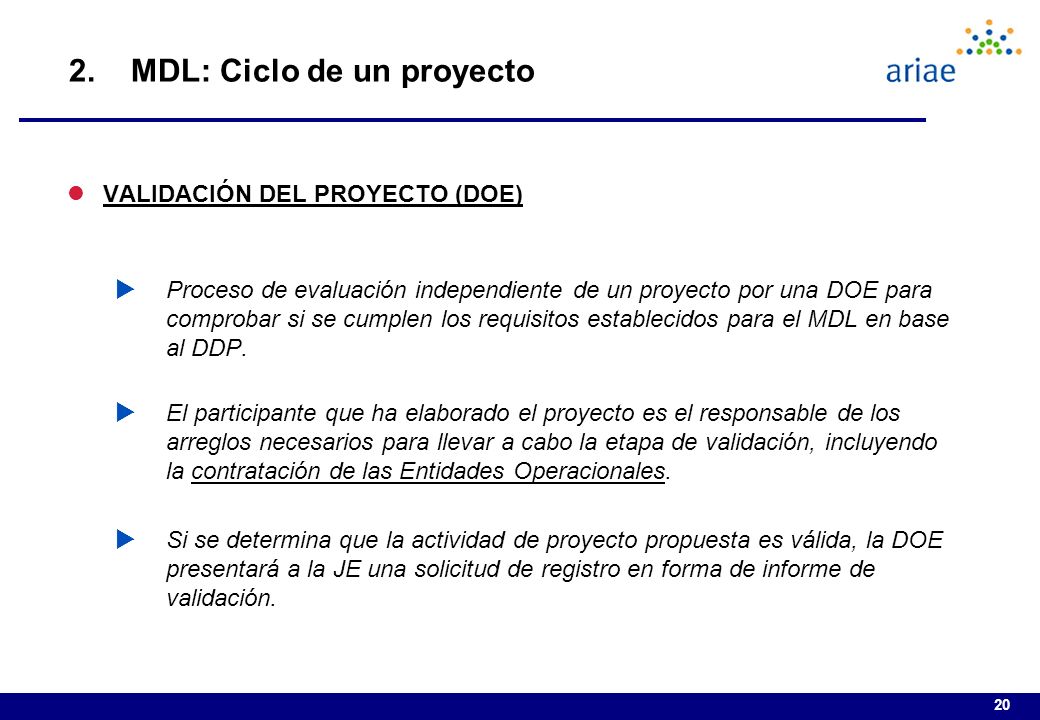 2. MDL: Ciclo de un proyecto

ariae

VALIDACIÓN DEL PROYECTO (DOE)

Proceso de evaluación independiente de un proyecto por una DOE para comprobar si se cumplen los requisitos establecidos para el MDL en base al DDP.

El participante que ha elaborado el proyecto es el responsable de los arreglos necesarios para llevar a cabo la etapa de validación, incluyendo la contratación de las Entidades Operacionales.

Si se determina que la actividad de proyecto propuesta es válida, la DOE presentará a la JE una solicitud de registro en forma de informe de validación.

20